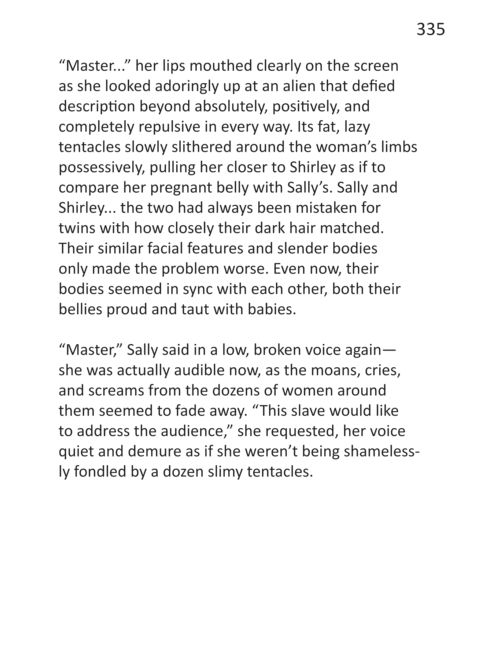 335

“Master...” her lips mouthed clearly on the screen as she looked adoringly up at an alien that defied description beyond absolutely, positively, and completely repulsive in every way. Its fat, lazy tentacles slowly slithered around the woman’s limbs possessively, pulling her closer to Shirley as if to compare her pregnant belly with Sally’s. Sally and Shirley... the two had always been mistaken for twins with how closely their dark hair matched. Their similar facial features and slender bodies only made the problem worse. Even now, their bodies seemed in sync with each other, both their bellies proud and taut with babies.

“Master,” Sally said in a low, broken voice again—she was actually audible now, as the moans, cries, and screams from the dozens of women around them seemed to fade away. “This slave would like to address the audience,” she requested, her voice quiet and demure as if she weren’t being shamelessly fondled by a dozen slimy tentacles.